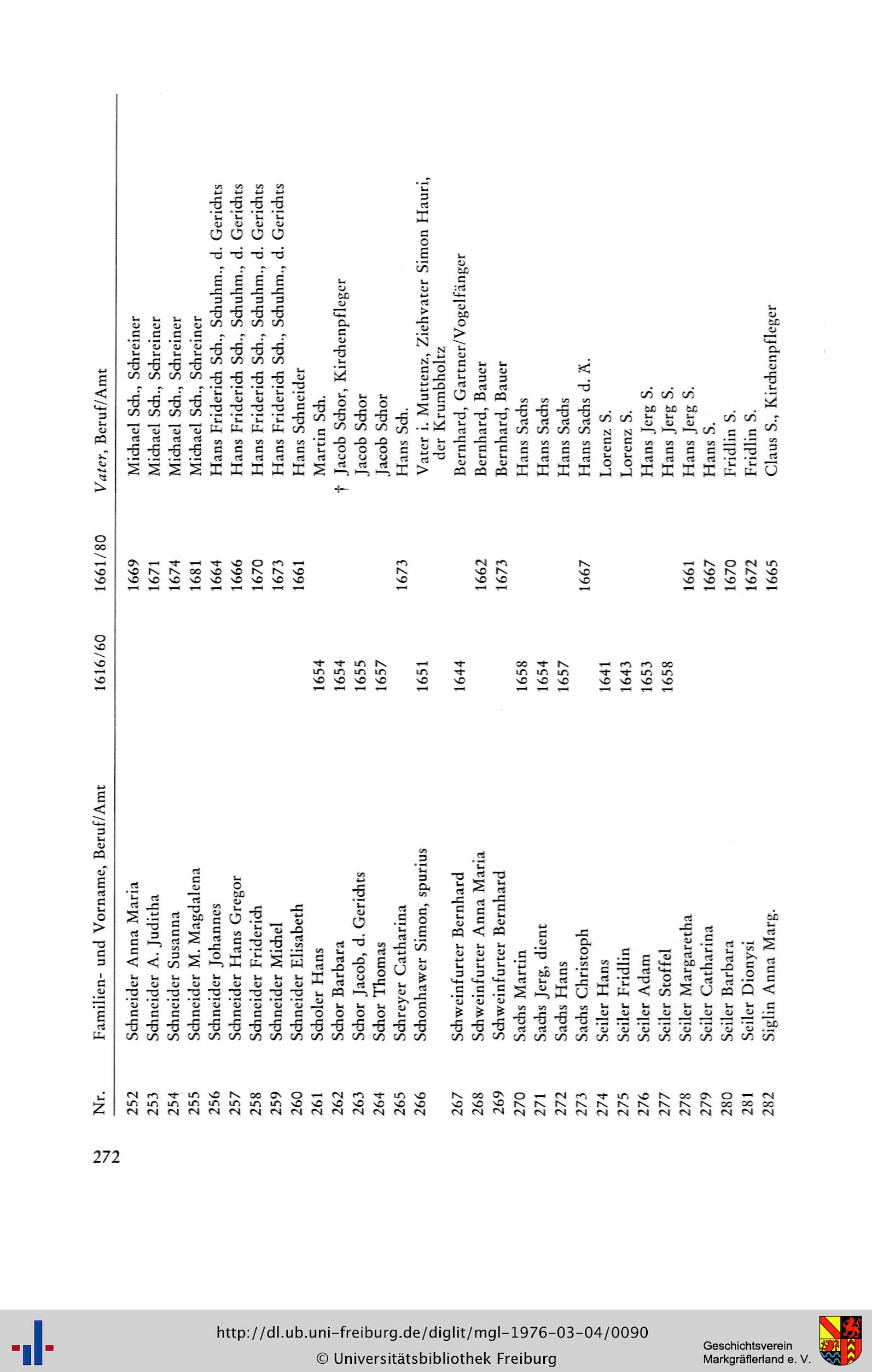 272

| Nr. | Familien- und Vorname, Beruf/Amt | 1616/60 | 1661/80 | Vater, Beruf/Amt |
|---|---|---|---|---|
| 252 | Schneider Anna Maria | | 1669 | Michael Sch., Schreiner |
| 253 | Schneider A. Juditha | | 1671 | Michael Sch., Schreiner |
| 254 | Schneider Susanna | | 1674 | Michael Sch., Schreiner |
| 255 | Schneider M. Magdalena | | 1681 | Michael Sch., Schreiner |
| 256 | Schneider Johannes | | 1664 | Hans Friderich Sch., Schuhm., d. Gerichts |
| 257 | Schneider Hans Gregor | | 1666 | Hans Friderich Sch., Schuhm., d. Gerichts |
| 258 | Schneider Friderich | | 1670 | Hans Friderich Sch., Schuhm., d. Gerichts |
| 259 | Schneider Michel | | 1673 | Hans Friderich Sch., Schuhm., d. Gerichts |
| 260 | Schneider Elisabeth | | 1661 | Hans Schneider |
| 261 | Scholer Hans | 1654 | | Martin Sch. |
| 262 | Schor Barbara | 1654 | | † Jacob Schor, Kirchenpfleger |
| 263 | Schor Jacob, d. Gerichts | 1655 | | Jacob Schor |
| 264 | Schor Thomas | 1657 | | Jacob Schor |
| 265 | Schreyer Catharina | | 1673 | Hans Sch. |
| 266 | Schonhawer Simon, spurius | 1651 | | Vater i. Muttenz, Ziehvater Simon Hauri, der Krumbholtz |
| 267 | Schweinfurter Bernhard | 1644 | | Bernhard, Gartner/Vogelfänger |
| 268 | Schweinfurter Anna Maria | | 1662 | Bernhard, Bauer |
| 269 | Schweinfurter Bernhard | | 1673 | Bernhard, Bauer |
| 270 | Sachs Martin | 1658 | | Hans Sachs |
| 271 | Sachs Jerg, dient | 1654 | | Hans Sachs |
| 272 | Sachs Hans | 1657 | | Hans Sachs |
| 273 | Sachs Christoph | | 1667 | Hans Sachs d. Ä. |
| 274 | Seiler Hans | 1641 | | Lorenz S. |
| 275 | Seiler Fridlin | 1643 | | Lorenz S. |
| 276 | Seiler Adam | 1653 | | Hans Jerg S. |
| 277 | Seiler Stoffel | 1658 | | Hans Jerg S. |
| 278 | Seiler Margaretha | | 1661 | Hans Jerg S. |
| 279 | Seiler Catharina | | 1667 | Hans S. |
| 280 | Seiler Barbara | | 1670 | Fridlin S. |
| 281 | Seiler Dionysi | | 1672 | Fridlin S. |
| 282 | Siglin Anna Marg. | | 1665 | Claus S., Kirchenpfleger |

http://dl.ub.uni-freiburg.de/diglit/mgl-1976-03-04/0090
© Universitätsbibliothek Freiburg

Geschichtsverein Markgräflerland e. V.